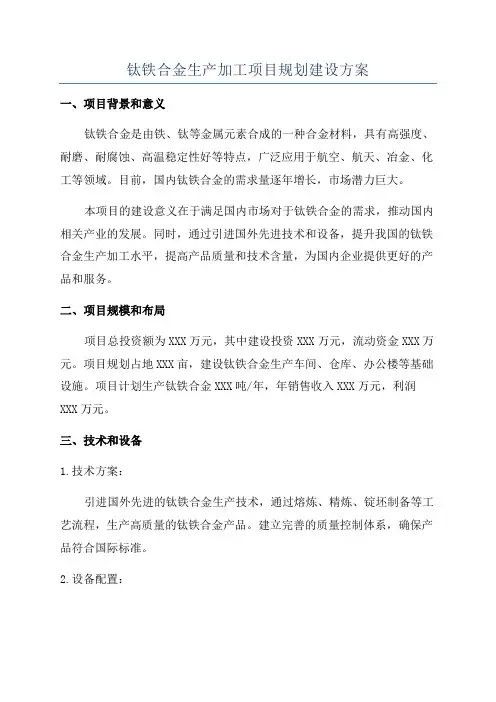 钛铁合金生产加工项目规划建设方案

一、项目背景和意义

钛铁合金是由铁、钛等金属元素合成的一种合金材料，具有高强度、耐磨、耐腐蚀、高温稳定性好等特点，广泛应用于航空、航天、冶金、化工等领域。目前，国内钛铁合金的需求量逐年增长，市场潜力巨大。

本项目的建设意义在于满足国内市场对于钛铁合金的需求，推动国内相关产业的发展。同时，通过引进国外先进技术和设备，提升我国的钛铁合金生产加工水平，提高产品质量和技术含量，为国内企业提供更好的产品和服务。

二、项目规模和布局

项目总投资额为XXX万元，其中建设投资XXX万元，流动资金XXX万元。项目规划占地XXX亩，建设钛铁合金生产车间、仓库、办公楼等基础设施。项目计划生产钛铁合金XXX吨/年，年销售收入XXX万元，利润XXX万元。

三、技术和设备

1.技术方案：

引进国外先进的钛铁合金生产技术，通过熔炼、精炼、锭坯制备等工艺流程，生产高质量的钛铁合金产品。建立完善的质量控制体系，确保产品符合国际标准。

2.设备配置：